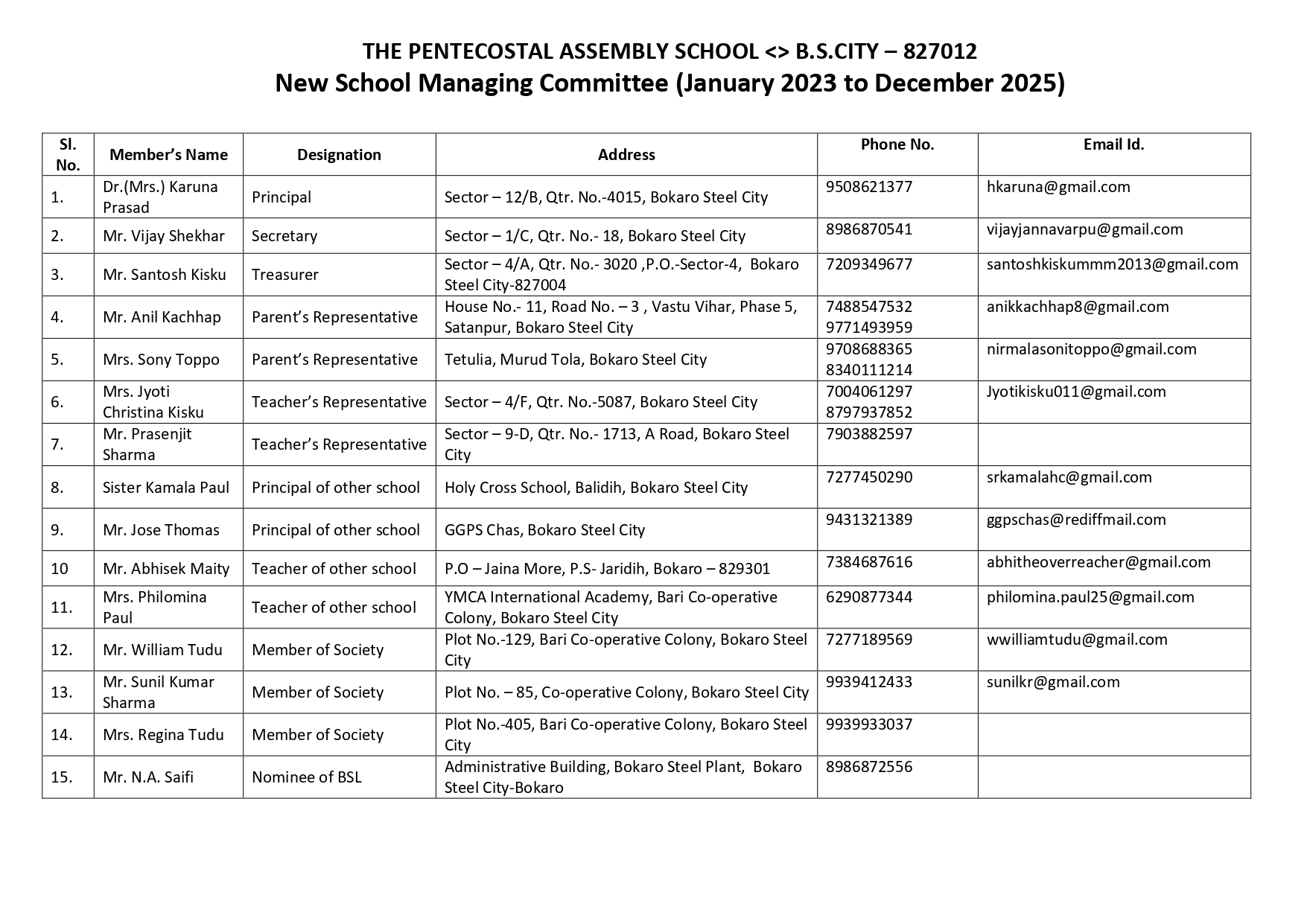 THE PENTECOSTAL ASSEMBLY SCHOOL <> B.S.CITY – 827012
New School Managing Committee (January 2023 to December 2025)

| Sl. No. | Member's Name | Designation | Address | Phone No. | Email Id. |
|---|---|---|---|---|---|
| 1. | Dr.(Mrs.) Karuna Prasad | Principal | Sector – 12/B, Qtr. No.-4015, Bokaro Steel City | 9508621377 | hkaruna@gmail.com |
| 2. | Mr. Vijay Shekhar | Secretary | Sector – 1/C, Qtr. No.- 18, Bokaro Steel City | 8986870541 | vijayjannavarpu@gmail.com |
| 3. | Mr. Santosh Kisku | Treasurer | Sector – 4/A, Qtr. No.- 3020 ,P.O.-Sector-4, Bokaro Steel City-827004 | 7209349677 | santoshkiskummm2013@gmail.com |
| 4. | Mr. Anil Kachhap | Parent's Representative | House No.- 11, Road No. – 3 , Vastu Vihar, Phase 5, Satanpur, Bokaro Steel City | 7488547532 9771493959 | anikkachhap8@gmail.com |
| 5. | Mrs. Sony Toppo | Parent's Representative | Tetulia, Murud Tola, Bokaro Steel City | 9708688365 8340111214 | nirmalasonitoppo@gmail.com |
| 6. | Mrs. Jyoti Christina Kisku | Teacher's Representative | Sector – 4/F, Qtr. No.-5087, Bokaro Steel City | 7004061297 8797937852 | Jyotikisku011@gmail.com |
| 7. | Mr. Prasenjit Sharma | Teacher's Representative | Sector – 9-D, Qtr. No.- 1713, A Road, Bokaro Steel City | 7903882597 | |
| 8. | Sister Kamala Paul | Principal of other school | Holy Cross School, Balidih, Bokaro Steel City | 7277450290 | srkamalahc@gmail.com |
| 9. | Mr. Jose Thomas | Principal of other school | GGPS Chas, Bokaro Steel City | 9431321389 | ggpschas@rediffmail.com |
| 10 | Mr. Abhisek Maity | Teacher of other school | P.O – Jaina More, P.S- Jaridih, Bokaro – 829301 | 7384687616 | abhitheoverreacher@gmail.com |
| 11. | Mrs. Philomina Paul | Teacher of other school | YMCA International Academy, Bari Co-operative Colony, Bokaro Steel City | 6290877344 | philomina.paul25@gmail.com |
| 12. | Mr. William Tudu | Member of Society | Plot No.-129, Bari Co-operative Colony, Bokaro Steel City | 7277189569 | wwilliamtudu@gmail.com |
| 13. | Mr. Sunil Kumar Sharma | Member of Society | Plot No. – 85, Co-operative Colony, Bokaro Steel City | 9939412433 | sunilkr@gmail.com |
| 14. | Mrs. Regina Tudu | Member of Society | Plot No.-405, Bari Co-operative Colony, Bokaro Steel City | 9939933037 | |
| 15. | Mr. N.A. Saifi | Nominee of BSL | Administrative Building, Bokaro Steel Plant, Bokaro Steel City-Bokaro | 8986872556 | |